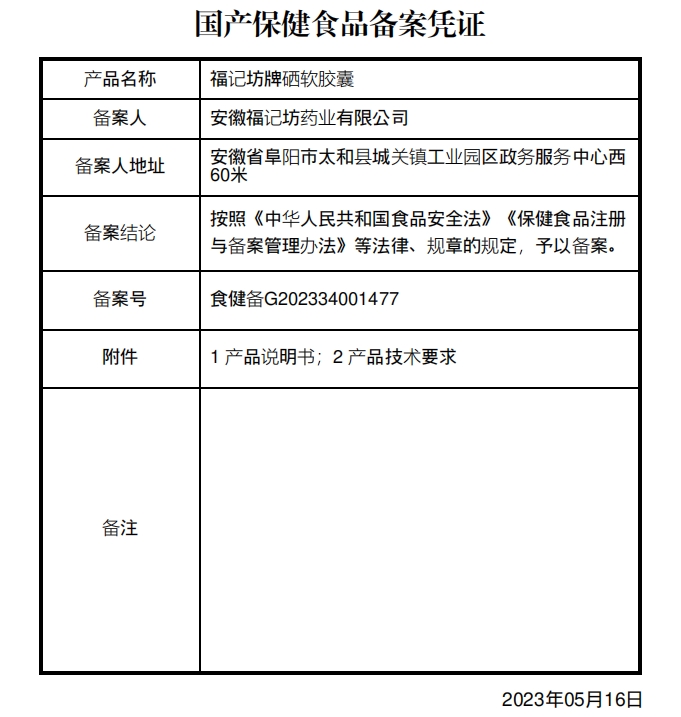 国产保健食品备案凭证

| 产品名称 | 福记坊牌硒软胶囊 |
|---|---|
| 备案人 | 安徽福记坊药业有限公司 |
| 备案人地址 | 安徽省阜阳市太和县城关镇工业园区政务服务中心西60米 |
| 备案结论 | 按照《中华人民共和国食品安全法》《保健食品注册与备案管理办法》等法律、规章的规定，予以备案。 |
| 备案号 | 食健备G202334001477 |
| 附件 | 1 产品说明书；2 产品技术要求 |
| 备注 | |

2023年05月16日